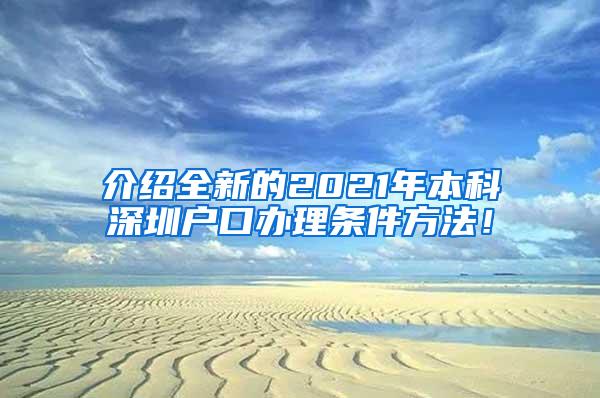 介绍全新的2021年本科深圳户口办理条件方法！